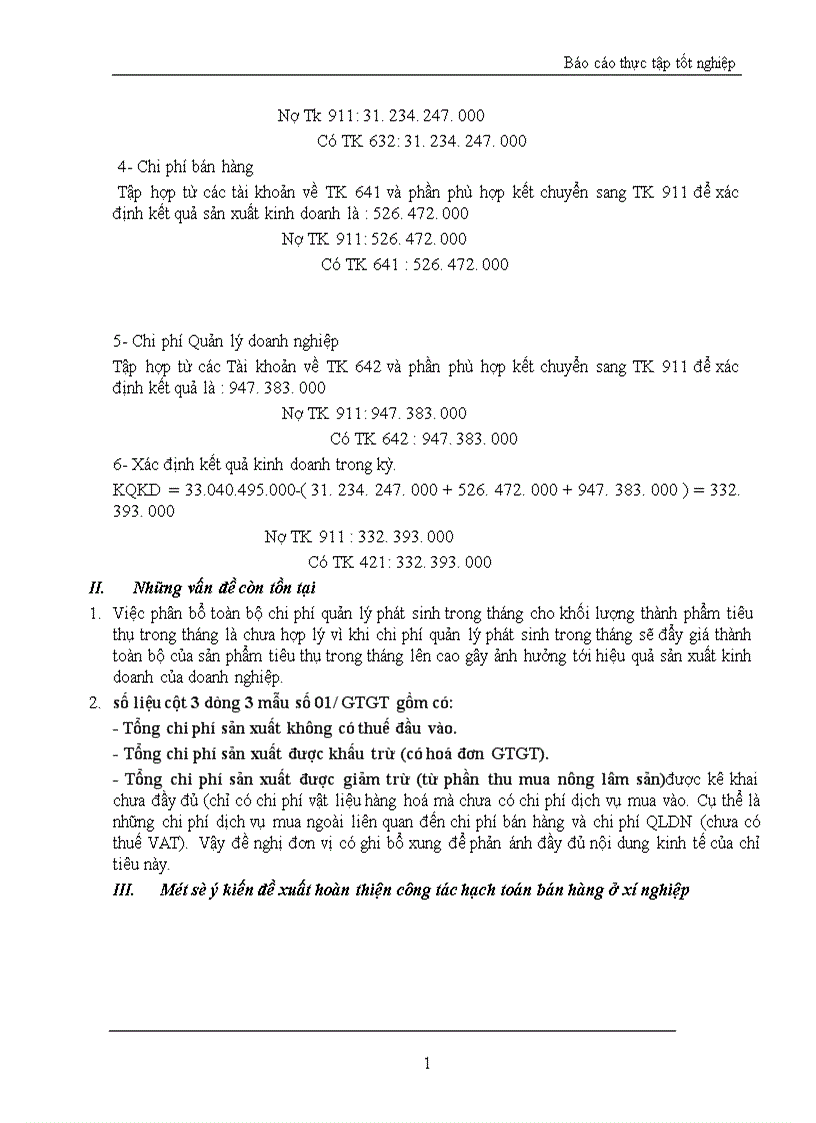 Báo cáo thực tập tốt nghiệp

Nợ Tk 911: 31. 234. 247. 000

Có TK 632: 31. 234. 247. 000

4- Chi phí bán hàng

Tập hợp từ các tài khoản về TK 641 và phần phù hợp kết chuyển sang TK 911 để xác định kết quả sản xuất kinh doanh là : 526. 472. 000

Nợ TK 911: 526. 472. 000

Có TK 641 : 526. 472. 000

5- Chi phí Quản lý doanh nghiệp

Tập hợp từ các Tài khoản về TK 642 và phần phù hợp kết chuyển sang TK 911 để xác định kết quả là : 947. 383. 000

Nợ TK 911: 947. 383. 000

Có TK 642 : 947. 383. 000

6- Xác định kết quả kinh doanh trong kỳ.

KQKD = 33.040.495.000-( 31. 234. 247. 000 + 526. 472. 000 + 947. 383. 000 ) = 332. 393. 000

Nợ TK 911 : 332. 393. 000

Có TK 421: 332. 393. 000

II. Những vấn đề còn tồn tại

1. Việc phân bổ toàn bộ chi phí quản lý phát sinh trong tháng cho khối lượng thành phẩm tiêu thụ trong tháng là chưa hợp lý vì khi chi phí quản lý phát sinh trong tháng sẽ đẩy giá thành toàn bộ của sản phẩm tiêu thụ trong tháng lên cao gây ảnh hưởng tới hiệu quả sản xuất kinh doanh của doanh nghiệp.

2. số liệu cột 3 dòng 3 mẫu số 01/ GTGT gồm có:

- Tổng chi phí sản xuất không có thuế đầu vào.

- Tổng chi phí sản xuất được khấu trừ (có hoá đơn GTGT).

- Tổng chi phí sản xuất được giảm trừ (từ phần thu mua nông lâm sản)được kê khai chưa đầy đủ (chỉ có chi phí vật liệu hàng hoá mà chưa có chi phí dịch vụ mua vào. Cụ thể là những chi phí dịch vụ mua ngoài liên quan đến chi phí bán hàng và chi phí QLDN (chưa có thuế VAT). Vậy đề nghị đơn vị có ghi bổ xung để phản ánh đầy đủ nội dung kinh tế của chỉ tiêu này.

III. Mét sè ý kiến đề xuất hoàn thiện công tác hạch toán bán hàng ở xí nghiệp

1